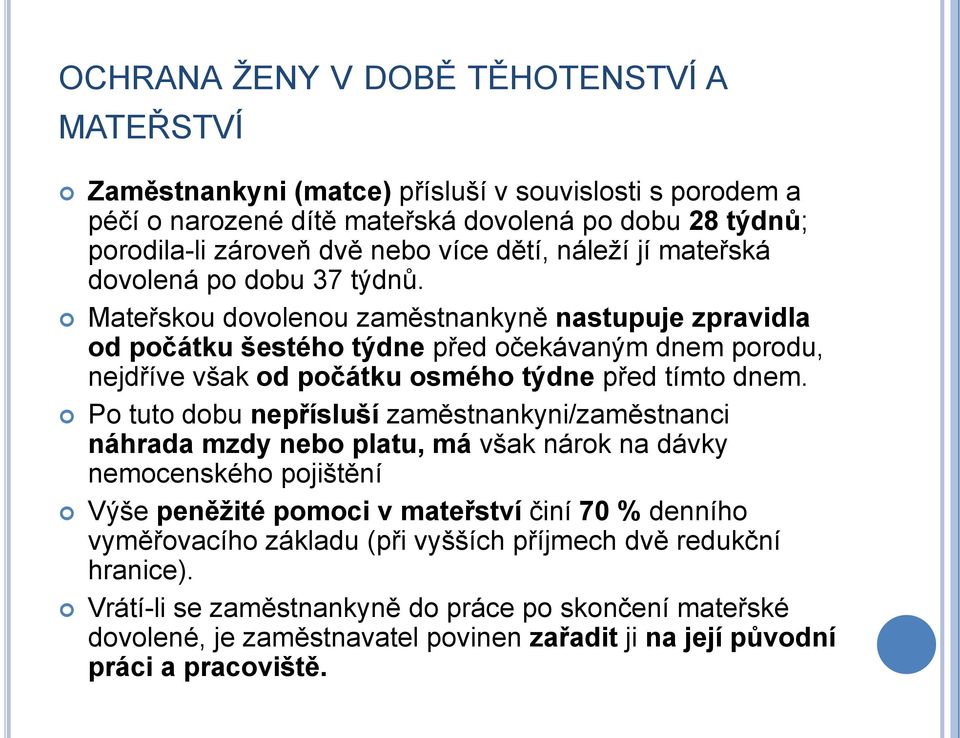 OCHRANA ŽENY V DOBĚ TĚHOTENSTVÍ A MATEŘSTVÍ

Zaměstnankyni (matce) přísluší v souvislosti s porodem a péčí o narozené dítě mateřská dovolená po dobu 28 týdnů; porodila-li zároveň dvě nebo více dětí, náleží jí mateřská dovolená po dobu 37 týdnů.

Mateřskou dovolenou zaměstnankyně nastupuje zpravidla od počátku šestého týdne před očekávaným dnem porodu, nejdříve však od počátku osmého týdne před tímto dnem.

Po tuto dobu nepřísluší zaměstnankyni/zaměstnanci náhrada mzdy nebo platu, má však nárok na dávky nemocenského pojištění

Výše peněžité pomoci v mateřství činí 70 % denního vyměřovacího základu (při vyšších příjmech dvě redukční hranice).

Vrátí-li se zaměstnankyně do práce po skončení mateřské dovolené, je zaměstnavatel povinen zařadit ji na její původní práci a pracoviště.